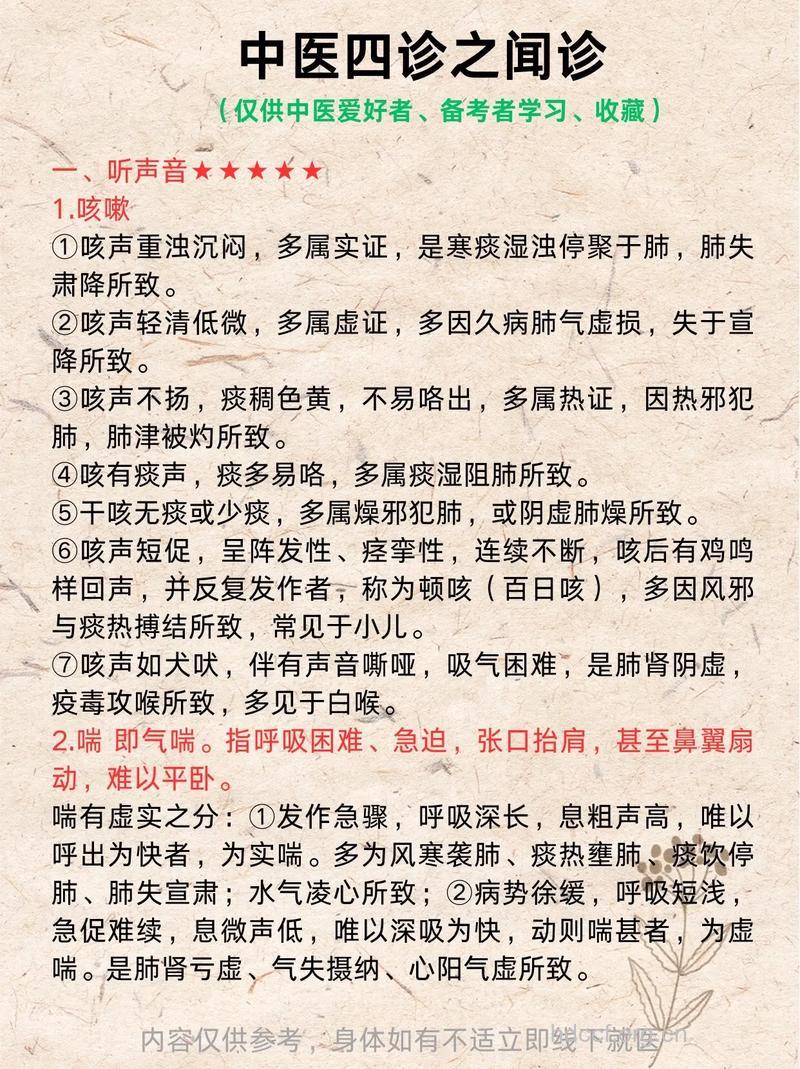 中医四诊之闻诊

（仅供中医爱好者、备考者学习、收藏）

一、听声音★★★★★

1.咳嗽

①咳声重浊沉闷，多属实证，是寒痰湿浊停聚于肺，肺失肃降所致。

②咳声轻清低微，多属虚证，多因久病肺气虚损，失于宣降所致。

③咳声不扬，痰稠色黄，不易咯出，多属热证，因热邪犯肺，肺津被灼所致。

④咳有痰声，痰多易咯，多属痰湿阻肺所致。

⑤干咳无痰或少痰，多属燥邪犯肺，或阴虚肺燥所致。

⑥咳声短促，呈阵发性、痉挛性，连续不断，咳后有鸡鸣样回声，并反复发作者，称为顿咳（百日咳），多因风邪与痰热搏结所致，常见于小儿。

⑦咳声如犬吠，伴有声音嘶哑，吸气困难，是肺肾阴虚，疫毒攻喉所致，多见于白喉。

2.喘 即气喘。指呼吸困难、急迫，张口抬肩，甚至鼻翼扇动，难以平卧。

喘有虚实之分：①发作急骤，呼吸深长，息粗声高，唯以呼出为快者，为实喘。多为风寒袭肺、痰热壅肺、痰饮停肺、肺失宣肃；水气凌心所致；②病势徐缓，呼吸短浅，急促难续，息微声低，唯以深吸为快，动则喘甚者，为虚喘。是肺肾亏虚、气失摄纳、心阳气虚所致。

内容仅供参考，身体如有不适立即线下就医